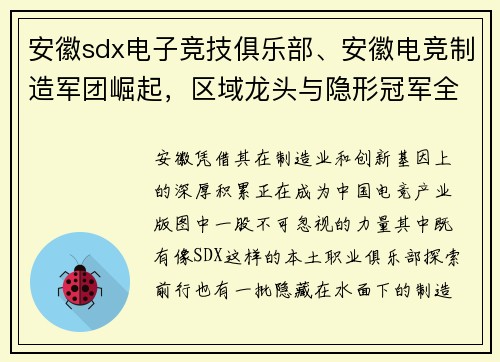 安徽sdx电子竞技俱乐部、安徽电竞制造军团崛起，区域龙头与隐形冠军全

安徽凭借其在制造业和创新基因上的深厚积累正在成为中国电竞产业版图中一股不可忽视的力量其中既有像SDX这样的本土职业俱乐部探索前行也有一批隐藏在水面下的制造